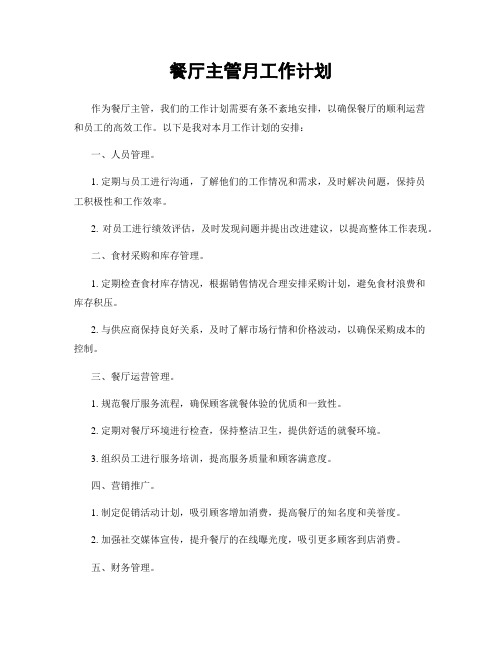 餐厅主管月工作计划

作为餐厅主管，我们的工作计划需要有条不紊地安排，以确保餐厅的顺利运营和员工的高效工作。以下是我对本月工作计划的安排：

一、人员管理。

1. 定期与员工进行沟通，了解他们的工作情况和需求，及时解决问题，保持员工积极性和工作效率。

2. 对员工进行绩效评估，及时发现问题并提出改进建议，以提高整体工作表现。

二、食材采购和库存管理。

1. 定期检查食材库存情况，根据销售情况合理安排采购计划，避免食材浪费和库存积压。

2. 与供应商保持良好关系，及时了解市场行情和价格波动，以确保采购成本的控制。

三、餐厅运营管理。

1. 规范餐厅服务流程，确保顾客就餐体验的优质和一致性。

2. 定期对餐厅环境进行检查，保持整洁卫生，提供舒适的就餐环境。

3. 组织员工进行服务培训，提高服务质量和顾客满意度。

四、营销推广。

1. 制定促销活动计划，吸引顾客增加消费，提高餐厅的知名度和美誉度。

2. 加强社交媒体宣传，提升餐厅的在线曝光度，吸引更多顾客到店消费。

五、财务管理。